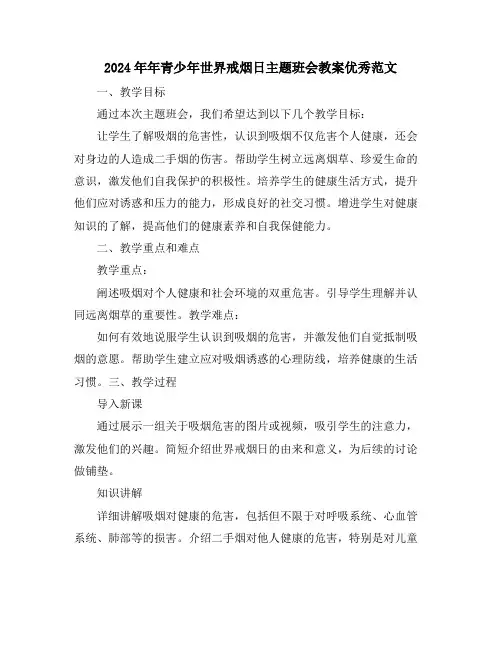 2024年年青少年世界戒烟日主题班会教案优秀范文

一、教学目标

通过本次主题班会，我们希望达到以下几个教学目标：

让学生了解吸烟的危害性，认识到吸烟不仅危害个人健康，还会对身边的人造成二手烟的伤害。帮助学生树立远离烟草、珍爱生命的意识，激发他们自我保护的积极性。培养学生的健康生活方式，提升他们应对诱惑和压力的能力，形成良好的社交习惯。增进学生对健康知识的了解，提高他们的健康素养和自我保健能力。

二、教学重点和难点

教学重点：

阐述吸烟对个人健康和社会环境的双重危害。引导学生理解并认同远离烟草的重要性。教学难点：

如何有效地说服学生认识到吸烟的危害，并激发他们自觉抵制吸烟的意愿。帮助学生建立应对吸烟诱惑的心理防线，培养健康的生活习惯。三、教学过程

导入新课

通过展示一组关于吸烟危害的图片或视频，吸引学生的注意力，激发他们的兴趣。简短介绍世界戒烟日的由来和意义，为后续的讨论做铺垫。

知识讲解

详细讲解吸烟对健康的危害，包括但不限于对呼吸系统、心血管系统、肺部等的损害。介绍二手烟对他人健康的危害，特别是对儿童